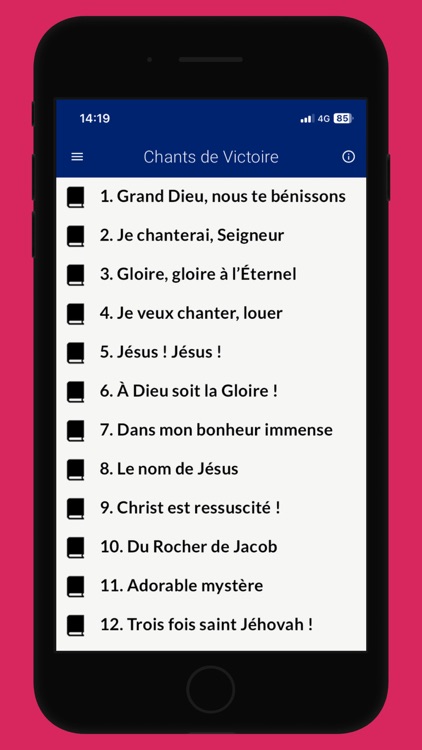 14:19
4G 85

Chants de Victoire

1. Grand Dieu, nous te bénissons

2. Je chanterai, Seigneur

3. Gloire, gloire à l'Éternel

4. Je veux chanter, louer

5. Jésus ! Jésus !

6. À Dieu soit la Gloire !

7. Dans mon bonheur immense

8. Le nom de Jésus

9. Christ est ressuscité !

10. Du Rocher de Jacob

11. Adorable mystère

12. Trois fois saint Jéhovah !